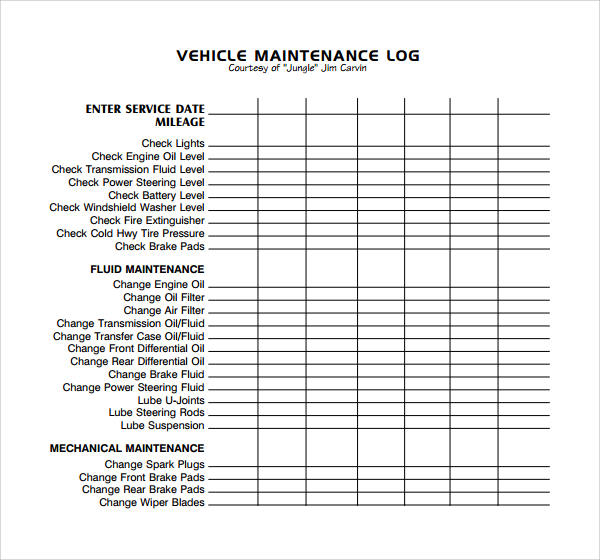 VEHICLE MAINTENANCE LOG
Courtesy of "Jungle" Jim Carvin

ENTER SERVICE DATE
MILEAGE

Check Lights
Check Engine Oil Level
Check Transmission Fluid Level
Check Power Steering Level
Check Battery Level
Check Windshield Washer Level
Check Fire Extinguisher
Check Cold Hwy Tire Pressure
Check Brake Pads

FLUID MAINTENANCE
Change Engine Oil
Change Oil Filter
Change Air Filter
Change Transmission Oil/Fluid
Change Transfer Case Oil/Fluid
Change Front Differential Oil
Change Rear Differential Oil
Change Brake Fluid
Change Power Steering Fluid
Lube U-Joints
Lube Steering Rods
Lube Suspension

MECHANICAL MAINTENANCE
Change Spark Plugs
Change Front Brake Pads
Change Rear Brake Pads
Change Wiper Blades